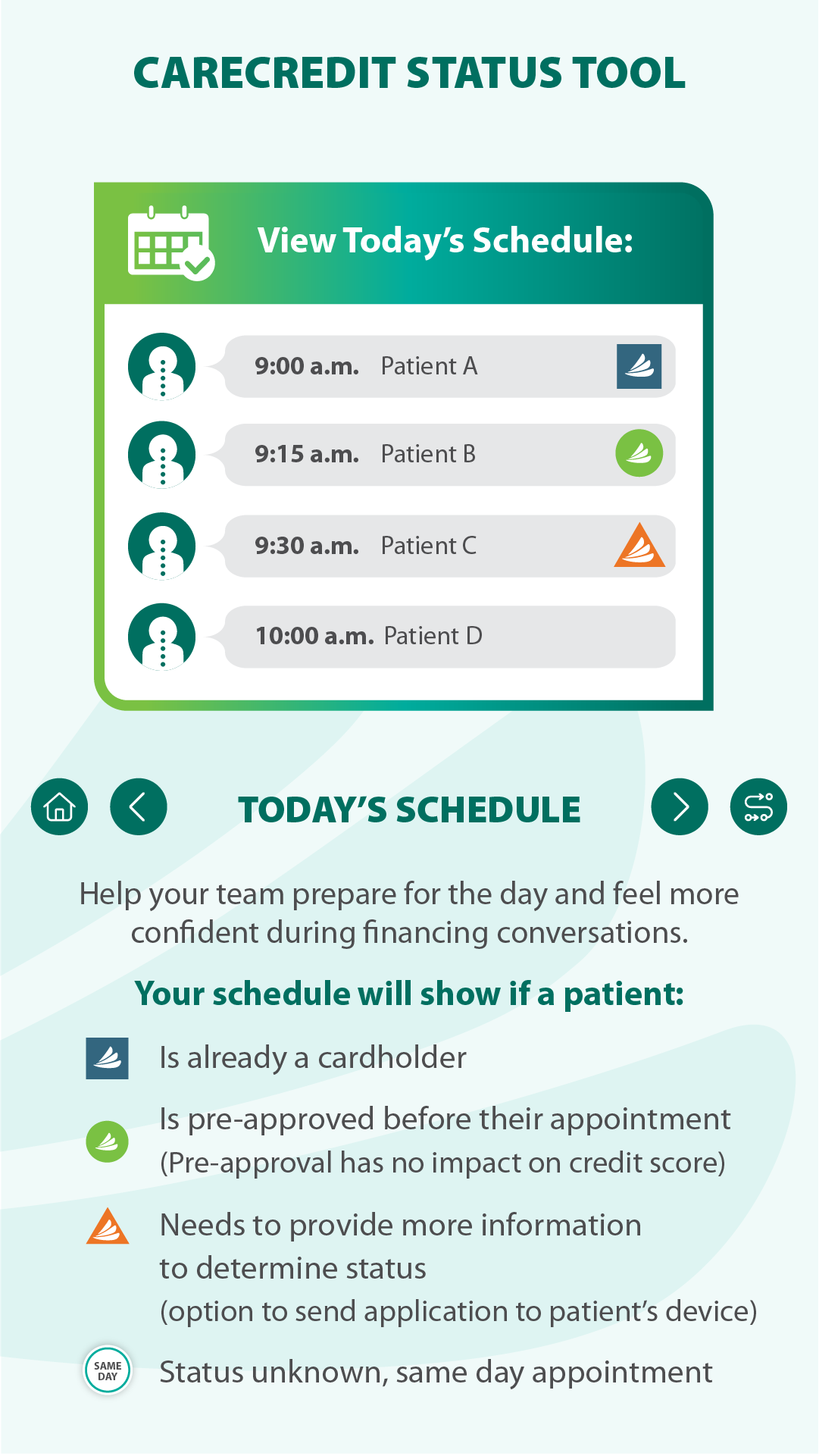 CARECREDIT STATUS TOOL

View Today's Schedule:

9:00 a.m. Patient A

9:15 a.m. Patient B

9:30 a.m. Patient C

10:00 a.m. Patient D

TODAY'S SCHEDULE

Help your team prepare for the day and feel more confident during financing conversations.

Your schedule will show if a patient:

Is already a cardholder

Is pre-approved before their appointment (Pre-approval has no impact on credit score)

Needs to provide more information to determine status (option to send application to patient's device)

SAME DAY

Status unknown, same day appointment